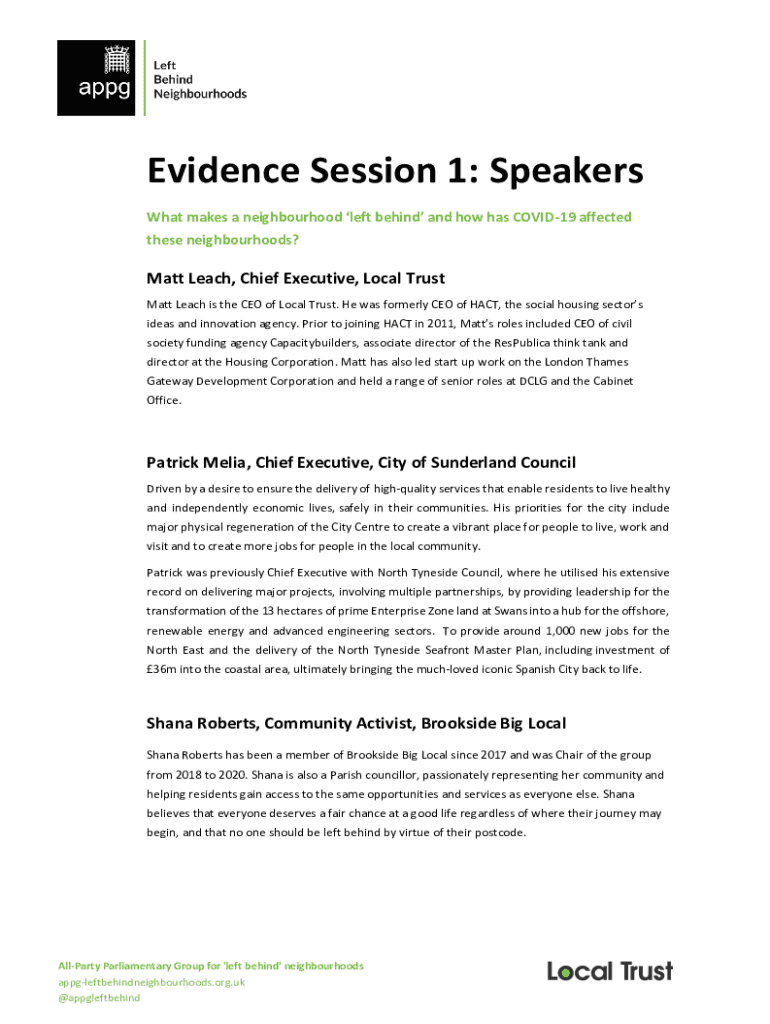 appg

Left Behind Neighbourhoods

Evidence Session 1: Speakers

What makes a neighbourhood 'left behind' and how has COVID-19 affected these neighbourhoods?

Matt Leach, Chief Executive, Local Trust

Matt Leach is the CEO of Local Trust. He was formerly CEO of HACT, the social housing sector's ideas and innovation agency. Prior to joining HACT in 2011, Matt's roles included CEO of civil society funding agency Capacitybuilders, associate director of the ResPublica think tank and director at the Housing Corporation. Matt has also led start up work on the London Thames Gateway Development Corporation and held a range of senior roles at DCLG and the Cabinet Office.

Patrick Melia, Chief Executive, City of Sunderland Council

Driven by a desire to ensure the delivery of high-quality services that enable residents to live healthy and independently economic lives, safely in their communities. His priorities for the city include major physical regeneration of the City Centre to create a vibrant place for people to live, work and visit and to create more jobs for people in the local community.

Patrick was previously Chief Executive with North Tyneside Council, where he utilised his extensive record on delivering major projects, involving multiple partnerships, by providing leadership for the transformation of the 13 hectares of prime Enterprise Zone land at Swans into a hub for the offshore, renewable energy and advanced engineering sectors. To provide around 1,000 new jobs for the North East and the delivery of the North Tyneside Seafront Master Plan, including investment of £36m into the coastal area, ultimately bringing the much-loved iconic Spanish City back to life.

Shana Roberts, Community Activist, Brookside Big Local

Shana Roberts has been a member of Brookside Big Local since 2017 and was Chair of the group from 2018 to 2020. Shana is also a Parish councillor, passionately representing her community and helping residents gain access to the same opportunities and services as everyone else. Shana believes that everyone deserves a fair chance at a good life regardless of where their journey may begin, and that no one should be left behind by virtue of their postcode.

All-Party Parliamentary Group for 'left behind' neighbourhoods
appg-leftbehindneighbourhoods.org.uk
@appgleftbehind

Local Trust